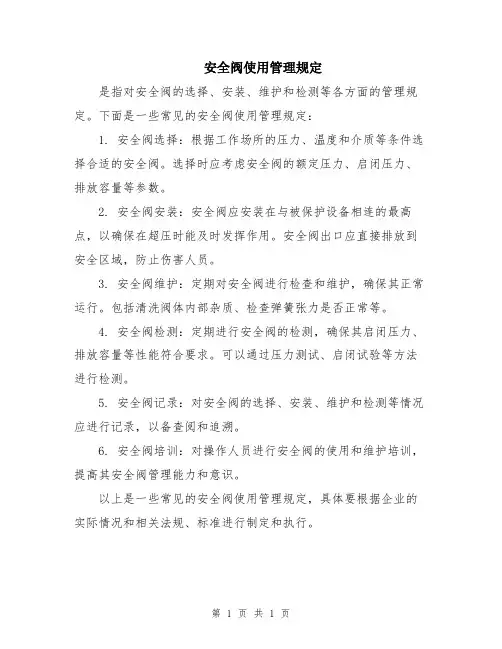 安全阀使用管理规定

是指对安全阀的选择、安装、维护和检测等各方面的管理规定。下面是一些常见的安全阀使用管理规定：

1. 安全阀选择：根据工作场所的压力、温度和介质等条件选择合适的安全阀。选择时应考虑安全阀的额定压力、启闭压力、排放容量等参数。

2. 安全阀安装：安全阀应安装在与被保护设备相连的最高点，以确保在超压时能及时发挥作用。安全阀出口应直接排放到安全区域，防止伤害人员。

3. 安全阀维护：定期对安全阀进行检查和维护，确保其正常运行。包括清洗阀体内部杂质、检查弹簧张力是否正常等。

4. 安全阀检测：定期进行安全阀的检测，确保其启闭压力、排放容量等性能符合要求。可以通过压力测试、启闭试验等方法进行检测。

5. 安全阀记录：对安全阀的选择、安装、维护和检测等情况应进行记录，以备查阅和追溯。

6. 安全阀培训：对操作人员进行安全阀的使用和维护培训，提高其安全阀管理能力和意识。

以上是一些常见的安全阀使用管理规定，具体要根据企业的实际情况和相关法规、标准进行制定和执行。

第 1 页 共 1 页